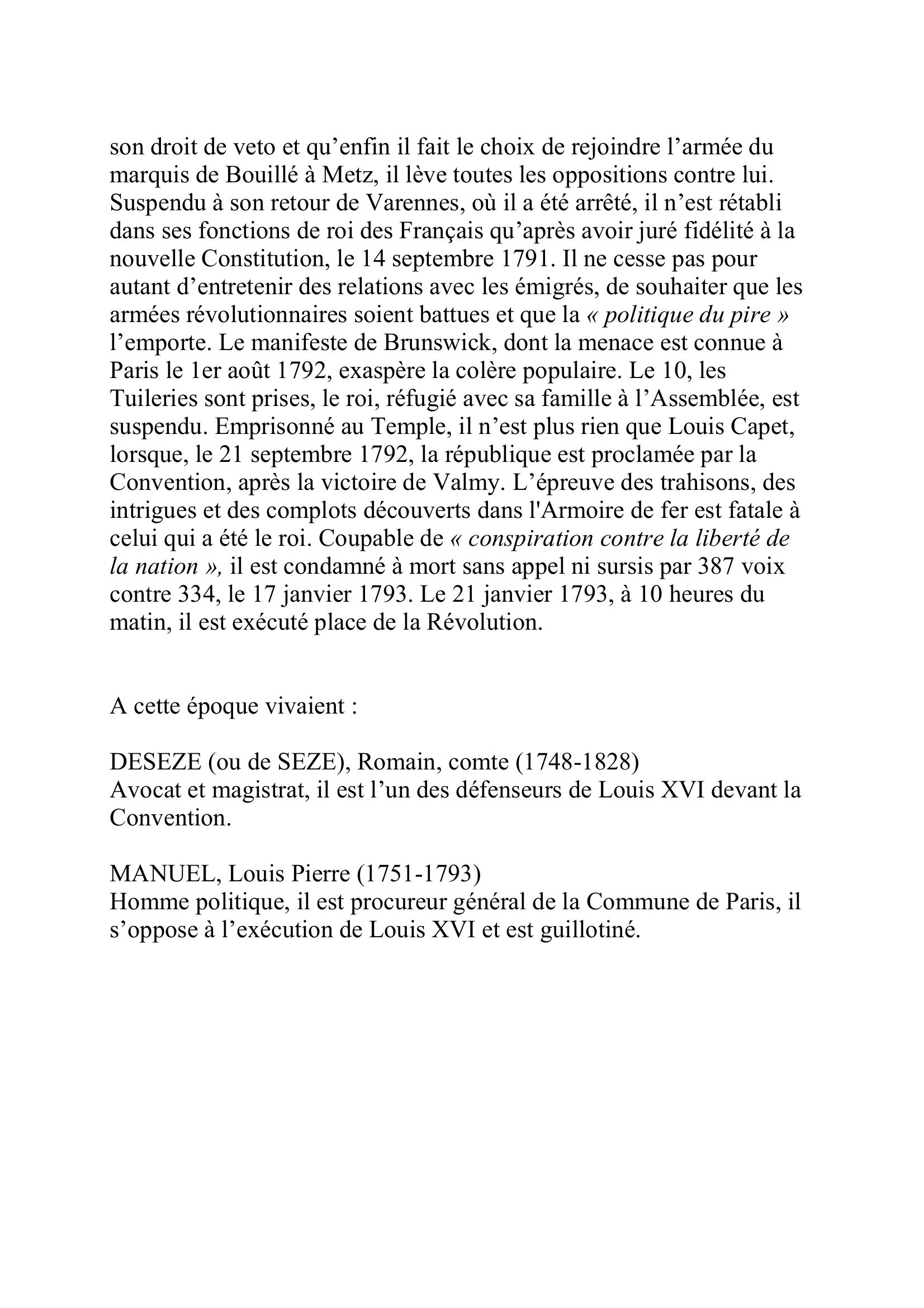 son droit de veto et qu’enfin il fait le choix de rejoindre l’armée du marquis de Bouillé à Metz, il lève toutes les oppositions contre lui. Suspendu à son retour de Varennes, où il a été arrêté, il n’est rétabli dans ses fonctions de roi des Français qu’après avoir juré fidélité à la nouvelle Constitution, le 14 septembre 1791. Il ne cesse pas pour autant d’entretenir des relations avec les émigrés, de souhaiter que les armées révolutionnaires soient battues et que la « politique du pire » l’emporte. Le manifeste de Brunswick, dont la menace est connue à Paris le 1er août 1792, exaspère la colère populaire. Le 10, les Tuileries sont prises, le roi, réfugié avec sa famille à l’Assemblée, est suspendu. Emprisonné au Temple, il n’est plus rien que Louis Capet, lorsque, le 21 septembre 1792, la république est proclamée par la Convention, après la victoire de Valmy. L’épreuve des trahisons, des intrigues et des complots découverts dans l'Armoire de fer est fatale à celui qui a été le roi. Coupable de « conspiration contre la liberté de la nation », il est condamné à mort sans appel ni sursis par 387 voix contre 334, le 17 janvier 1793. Le 21 janvier 1793, à 10 heures du matin, il est exécuté place de la Révolution.

A cette époque vivaient :

DESEZE (ou de SEZE), Romain, comte (1748-1828)
Avocat et magistrat, il est l’un des défenseurs de Louis XVI devant la Convention.

MANUEL, Louis Pierre (1751-1793)
Homme politique, il est procureur général de la Commune de Paris, il s’oppose à l’exécution de Louis XVI et est guillotiné.